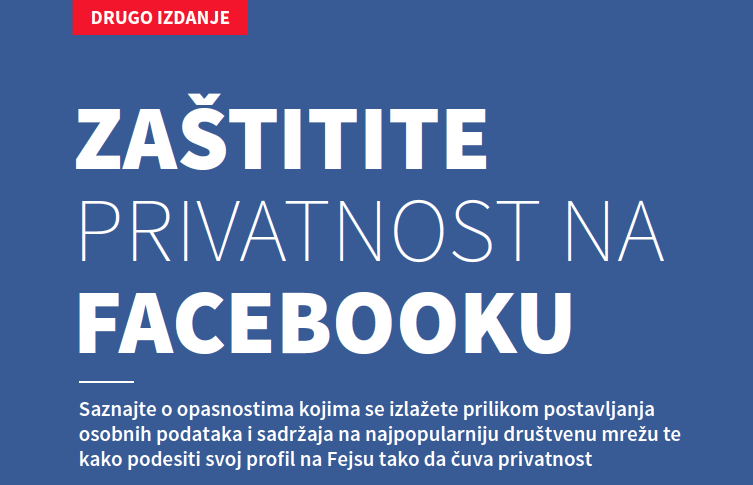 DRUGO IZDANJE

ZAŠTITITE PRIVATNOST NA FACEBOOKU

Saznajte o opasnostima kojima se izlažete prilikom postavljanja osobnih podataka i sadržaja na najpopularniju društvenu mrežu te kako podesiti svoj profil na Fejsu tako da čuva privatnost